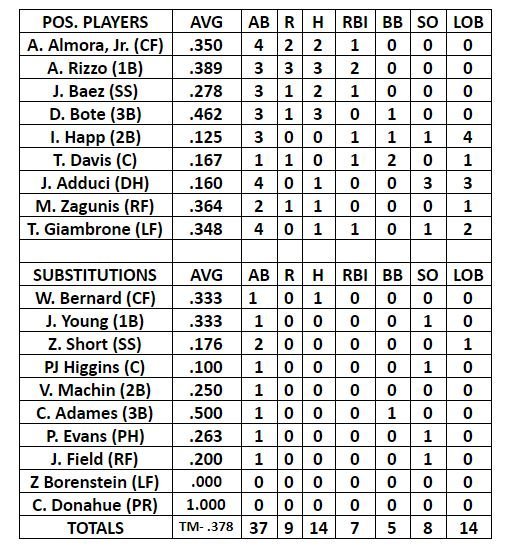 | POS. PLAYERS | AVG | AB | R | H | RBI | BB | SO | LOB |
|---|---|---|---|---|---|---|---|---|
| A. Almora, Jr. (CF) | .350 | 4 | 2 | 2 | 1 | 0 | 0 | 0 |
| A. Rizzo (1B) | .389 | 3 | 3 | 3 | 2 | 0 | 0 | 0 |
| J. Baez (SS) | .278 | 3 | 1 | 2 | 1 | 0 | 0 | 0 |
| D. Bote (3B) | .462 | 3 | 1 | 3 | 0 | 1 | 0 | 0 |
| I. Happ (2B) | .125 | 3 | 0 | 0 | 1 | 1 | 1 | 4 |
| T. Davis (C) | .167 | 1 | 1 | 0 | 1 | 2 | 0 | 1 |
| J. Adduci (DH) | .160 | 4 | 0 | 1 | 0 | 0 | 3 | 3 |
| M. Zagunis (RF) | .364 | 2 | 1 | 1 | 0 | 0 | 0 | 1 |
| T. Giambrone (LF) | .348 | 4 | 0 | 1 | 1 | 0 | 1 | 2 |
| | | | | | | | | |
| SUBSTITUTIONS | AVG | AB | R | H | RBI | BB | SO | LOB |
| W. Bernard (CF) | .333 | 1 | 0 | 1 | 0 | 0 | 0 | 0 |
| J. Young (1B) | .333 | 1 | 0 | 0 | 0 | 0 | 1 | 0 |
| Z. Short (SS) | .176 | 2 | 0 | 0 | 0 | 0 | 0 | 1 |
| PJ Higgins (C) | .100 | 1 | 0 | 0 | 0 | 0 | 1 | 0 |
| V. Machin (2B) | .250 | 1 | 0 | 0 | 0 | 0 | 0 | 0 |
| C. Adames (3B) | .500 | 1 | 0 | 0 | 0 | 1 | 0 | 0 |
| P. Evans (PH) | .263 | 1 | 0 | 0 | 0 | 0 | 1 | 0 |
| J. Field (RF) | .200 | 1 | 0 | 0 | 0 | 0 | 1 | 0 |
| Z Borenstein (LF) | .000 | 0 | 0 | 0 | 0 | 0 | 0 | 0 |
| C. Donahue (PR) | 1.000 | 0 | 0 | 0 | 0 | 0 | 0 | 0 |
| TOTALS | TM- .378 | 37 | 9 | 14 | 7 | 5 | 8 | 14 |